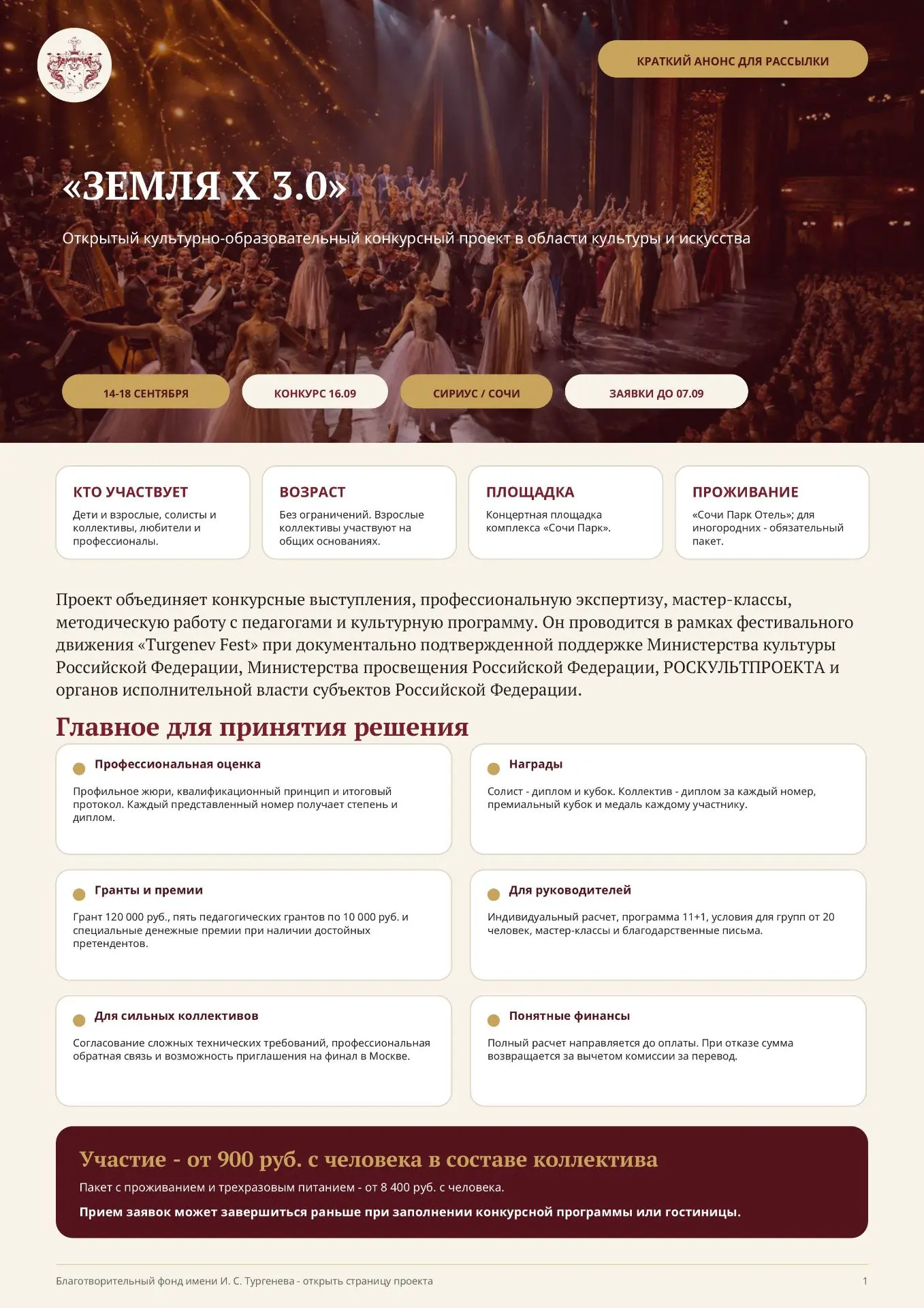 КРАТКИЙ АНОНС ДЛЯ РАССЫЛКИ

«ЗЕМЛЯ X 3.0»

Открытый культурно-образовательный конкурсный проект в области культуры и искусства

14-18 СЕНТЯБРЯ

КОНКУРС 16.09

СИРИУС / СОЧИ

ЗАЯВКИ ДО 07.09

КТО УЧАСТВУЕТ
Дети и взрослые, солисты и коллективы, любители и профессионалы.

ВОЗРАСТ
Без ограничений. Взрослые коллективы участвуют на общих основаниях.

ПЛОЩАДКА
Концертная площадка комплекса «Сочи Парк».

ПРОЖИВАНИЕ
«Сочи Парк Отель»; для иногородних - обязательный пакет.

Проект объединяет конкурсные выступления, профессиональную экспертизу, мастер-классы, методическую работу с педагогами и культурную программу. Он проводится в рамках фестивального движения «Turgenev Fest» при документально подтвержденной поддержке Министерства культуры Российской Федерации, Министерства просвещения Российской Федерации, РОСКУЛЬТПРОЕКТА и органов исполнительной власти субъектов Российской Федерации.

Главное для принятия решения

Профессиональная оценка
Профильное жюри, квалификационный принцип и итоговый протокол. Каждый представленный номер получает степень и диплом.

Награды
Солист - диплом и кубок. Коллектив - диплом за каждый номер, премиальный кубок и медаль каждому участнику.

Гранты и премии
Грант 120 000 руб., пять педагогических грантов по 10 000 руб. и специальные денежные премии при наличии достойных претендентов.

Для руководителей
Индивидуальный расчет, программа 11+1, условия для групп от 20 человек, мастер-классы и благодарственные письма.

Для сильных коллективов
Согласование сложных технических требований, профессиональная обратная связь и возможность приглашения на финал в Москве.

Понятные финансы
Полный расчет направляется до оплаты. При отказе сумма возвращается за вычетом комиссии за перевод.

Участие - от 900 руб. с человека в составе коллектива

Пакет с проживанием и трехразовым питанием - от 8 400 руб. с человека.

Прием заявок может завершиться раньше при заполнении конкурсной программы или гостиницы.

Благотворительный фонд имени И. С. Тургенева - открыть страницу проекта

1